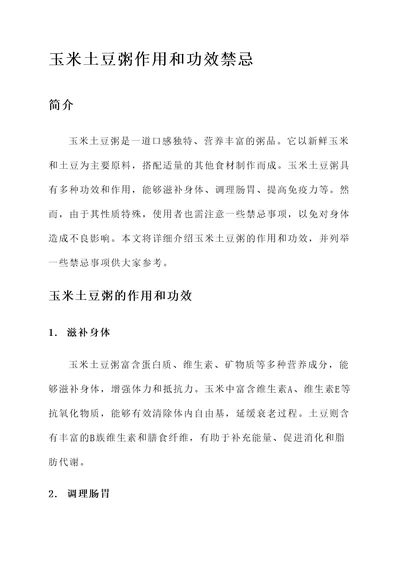 玉米土豆粥作用和功效禁忌

简介

玉米土豆粥是一道口感独特、营养丰富的粥品。它以新鲜玉米和土豆为主要原料，搭配适量的其他食材制作而成。玉米土豆粥具有多种功效和作用，能够滋补身体、调理肠胃、提高免疫力等。然而，由于其性质特殊，使用者也需注意一些禁忌事项，以免对身体造成不良影响。本文将详细介绍玉米土豆粥的作用和功效，并列举一些禁忌事项供大家参考。

玉米土豆粥的作用和功效

1. 滋补身体

玉米土豆粥富含蛋白质、维生素、矿物质等多种营养成分，能够滋补身体，增强体力和抵抗力。玉米中富含维生素A、维生素E等抗氧化物质，能够有效清除体内自由基，延缓衰老过程。土豆则含有丰富的B族维生素和膳食纤维，有助于补充能量、促进消化和脂肪代谢。

2. 调理肠胃